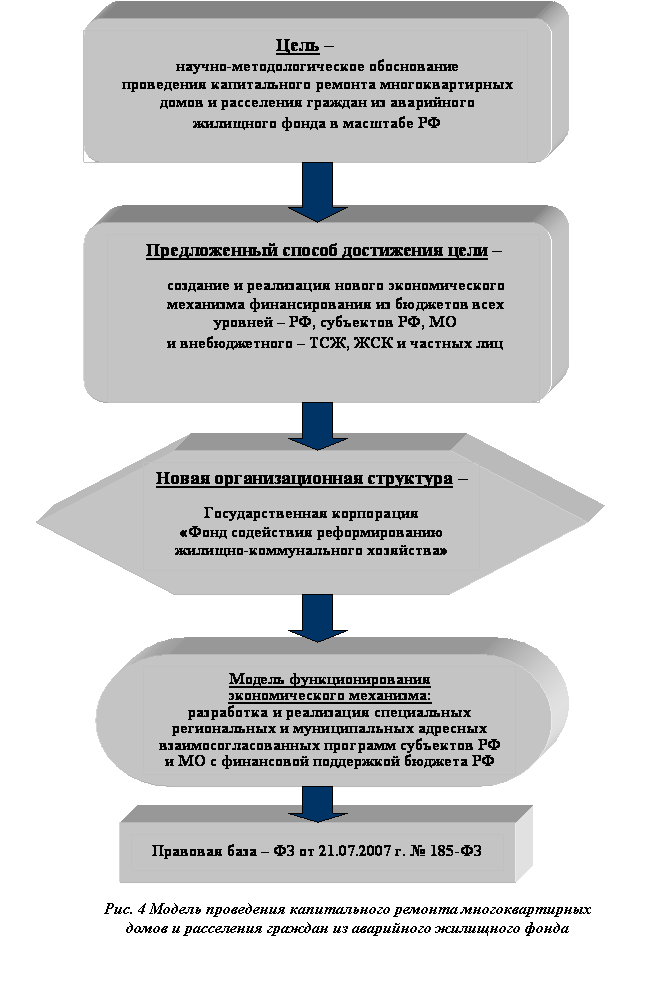 Цель –
научно-методологическое обоснование проведения капитального ремонта многоквартирных домов и расселения граждан из аварийного жилищного фонда в масштабе РФ

Предложенный способ достижения цели –
создание и реализация нового экономического механизма финансирования из бюджетов всех уровней – РФ, субъектов РФ, МО и внебюджетного – ТСЖ, ЖСК и частных лиц

Новая организационная структура –
Государственная корпорация «Фонд содействия реформированию жилищно-коммунального хозяйства»

Модель функционирования экономического механизма:
разработка и реализация специальных региональных и муниципальных адресных взаимосогласованных программ субъектов РФ и МО с финансовой поддержкой бюджета РФ

Правовая база – ФЗ от 21.07.2007 г. № 185-ФЗ

Рис. 4 Модель проведения капитального ремонта многоквартирных домов и расселения граждан из аварийного жилищного фонда